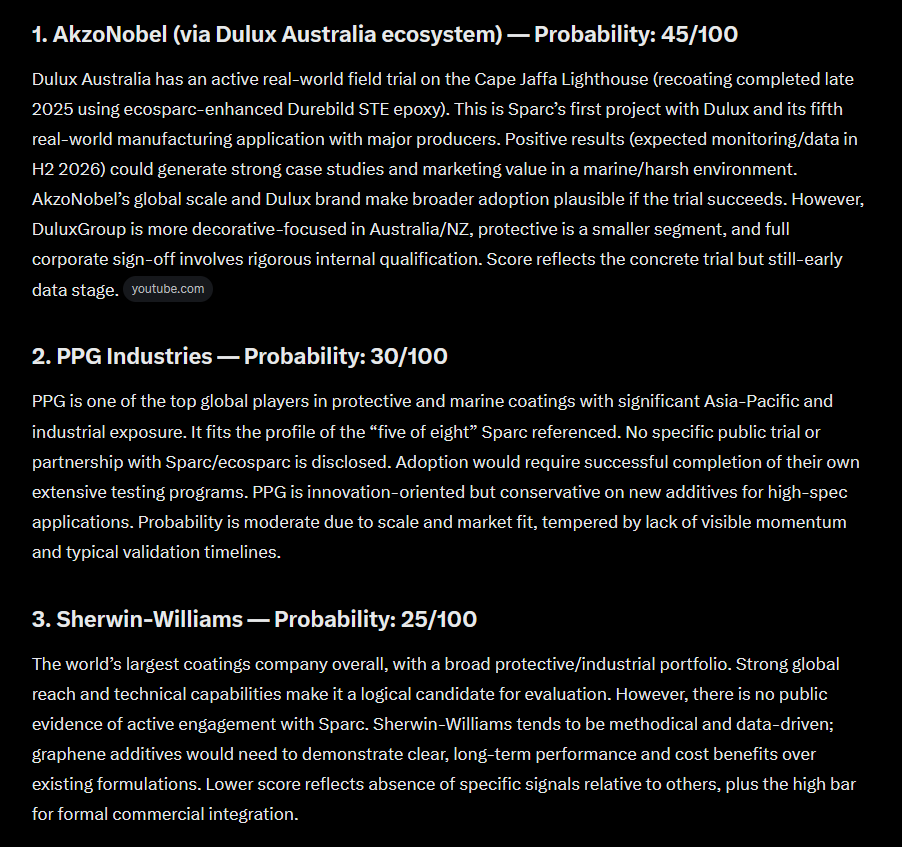 1. AkzoNobel (via Dulux Australia ecosystem) — Probability: 45/100

Dulux Australia has an active real-world field trial on the Cape Jaffa Lighthouse (recoating completed late 2025 using ecosparc-enhanced Durebild STE epoxy). This is Sparc's first project with Dulux and its fifth real-world manufacturing application with major producers. Positive results (expected monitoring/data in H2 2026) could generate strong case studies and marketing value in a marine/harsh environment. AkzoNobel's global scale and Dulux brand make broader adoption plausible if the trial succeeds. However, DuluxGroup is more decorative-focused in Australia/NZ, protective is a smaller segment, and full corporate sign-off involves rigorous internal qualification. Score reflects the concrete trial but still-early data stage. youtube.com

2. PPG Industries — Probability: 30/100

PPG is one of the top global players in protective and marine coatings with significant Asia-Pacific and industrial exposure. It fits the profile of the "five of eight" Sparc referenced. No specific public trial or partnership with Sparc/ecosparc is disclosed. Adoption would require successful completion of their own extensive testing programs. PPG is innovation-oriented but conservative on new additives for high-spec applications. Probability is moderate due to scale and market fit, tempered by lack of visible momentum and typical validation timelines.

3. Sherwin-Williams — Probability: 25/100

The world's largest coatings company overall, with a broad protective/industrial portfolio. Strong global reach and technical capabilities make it a logical candidate for evaluation. However, there is no public evidence of active engagement with Sparc. Sherwin-Williams tends to be methodical and data-driven; graphene additives would need to demonstrate clear, long-term performance and cost benefits over existing formulations. Lower score reflects absence of specific signals relative to others, plus the high bar for formal commercial integration.